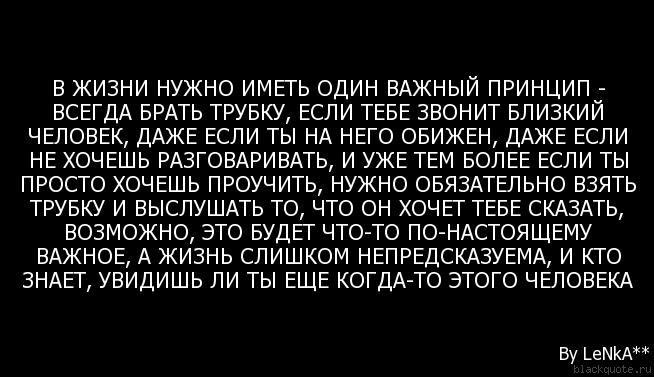 В ЖИЗНИ НУЖНО ИМЕТЬ ОДИН ВАЖНЫЙ ПРИНЦИП - ВСЕГДА БРАТЬ ТРУБКУ, ЕСЛИ ТЕБЕ ЗВОНИТ БЛИЗКИЙ ЧЕЛОВЕК, ДАЖЕ ЕСЛИ ТЫ НА НЕГО ОБИЖЕН, ДАЖЕ ЕСЛИ НЕ ХОЧЕШЬ РАЗГОВАРИВАТЬ, И УЖЕ ТЕМ БОЛЕЕ ЕСЛИ ТЫ ПРОСТО ХОЧЕШЬ ПРОУЧИТЬ, НУЖНО ОБЯЗАТЕЛЬНО ВЗЯТЬ ТРУБКУ И ВЫСЛУШАТЬ ТО, ЧТО ОН ХОЧЕТ ТЕБЕ СКАЗАТЬ, ВОЗМОЖНО, ЭТО БУДЕТ ЧТО-ТО ПО-НАСТОЯЩЕМУ ВАЖНОЕ, А ЖИЗНЬ СЛИШКОМ НЕПРЕДСКАЗУЕМА, И КТО ЗНАЕТ, УВИДИШЬ ЛИ ТЫ ЕЩЕ КОГДА-ТО ЭТОГО ЧЕЛОВЕКА

By LeNkA**
blackquote.ru